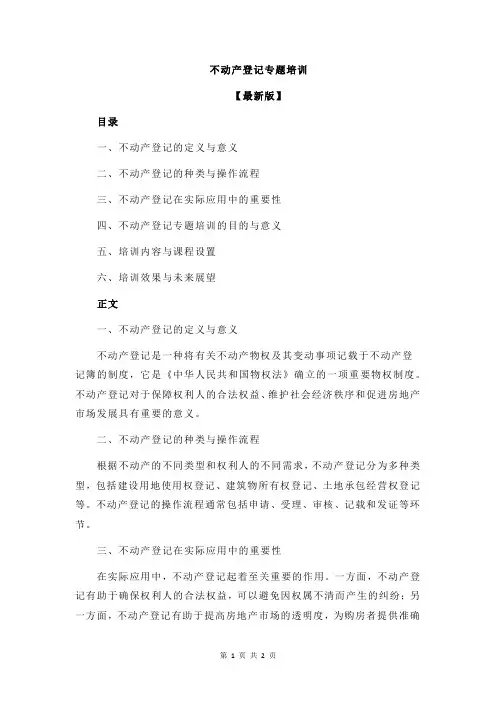 不动产登记专题培训

【最新版】

目录

一、不动产登记的定义与意义

二、不动产登记的种类与操作流程

三、不动产登记在实际应用中的重要性

四、不动产登记专题培训的目的与意义

五、培训内容与课程设置

六、培训效果与未来展望

正文

一、不动产登记的定义与意义

不动产登记是一种将有关不动产物权及其变动事项记载于不动产登记簿的制度，它是《中华人民共和国物权法》确立的一项重要物权制度。不动产登记对于保障权利人的合法权益、维护社会经济秩序和促进房地产市场发展具有重要的意义。

二、不动产登记的种类与操作流程

根据不动产的不同类型和权利人的不同需求，不动产登记分为多种类型，包括建设用地使用权登记、建筑物所有权登记、土地承包经营权登记等。不动产登记的操作流程通常包括申请、受理、审核、记载和发证等环节。

三、不动产登记在实际应用中的重要性

在实际应用中，不动产登记起着至关重要的作用。一方面，不动产登记有助于确保权利人的合法权益，可以避免因权属不清而产生的纠纷；另一方面，不动产登记有助于提高房地产市场的透明度，为购房者提供准确

第 1 页 共 2 页